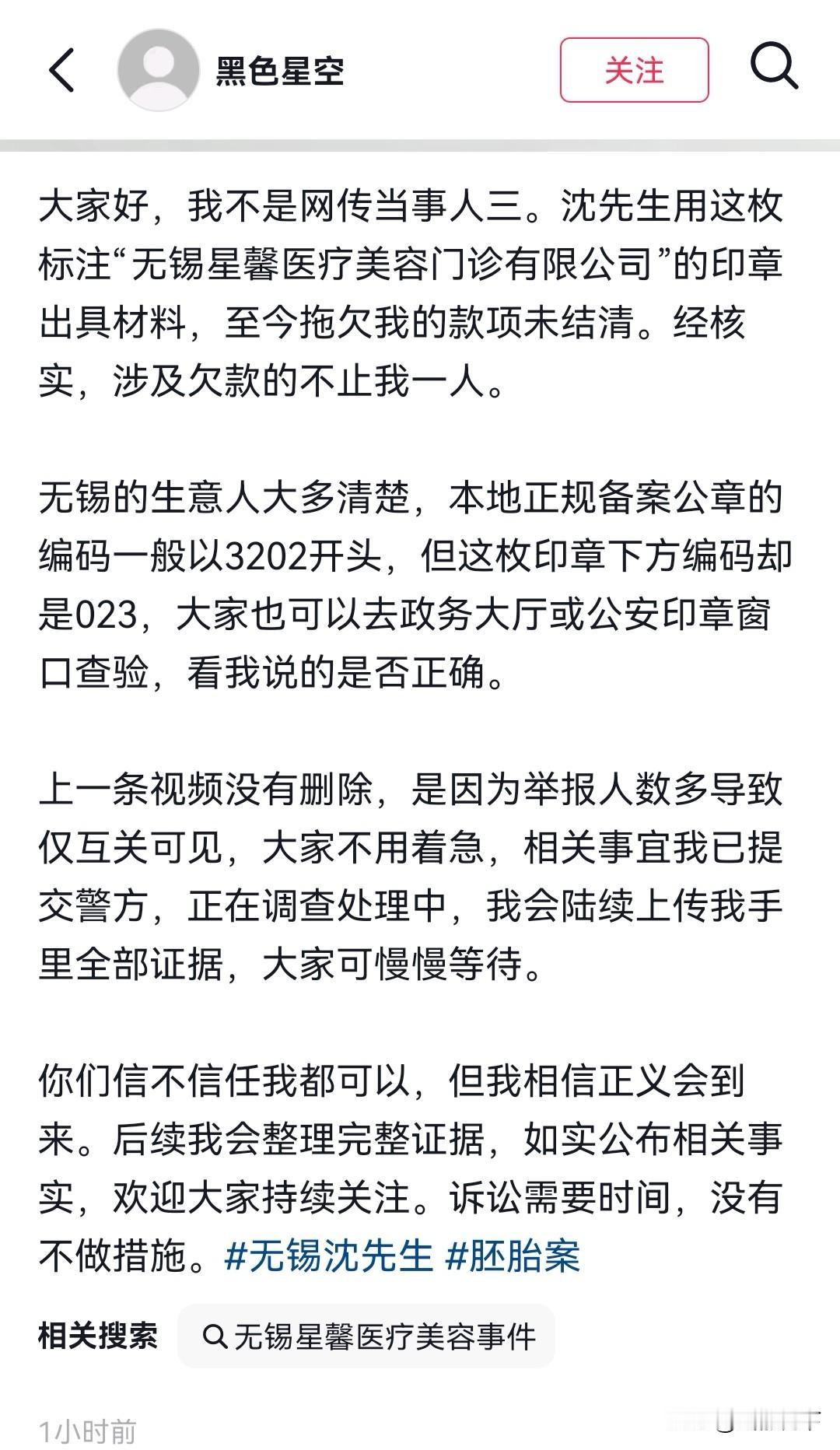 黑色星空

关注

大家好，我不是网传当事人三。沈先生用这枚标注“无锡星馨医疗美容门诊有限公司”的印章出具材料，至今拖欠我的款项未结清。经核实，涉及欠款的不止我一人。

无锡的生意人大多清楚，本地正规备案公章的编码一般以3202开头，但这枚印章下方编码却是023，大家也可以去政务大厅或公安印章窗口查验，看我说的是否正确。

上一条视频没有删除，是因为举报人数多导致仅互关可见，大家不用着急，相关事宜我已提交警方，正在调查处理中，我会陆续上传我手里全部证据，大家可慢慢等待。

你们信不信任我都可以，但我相信正义会到来。后续我会整理完整证据，如实公布相关事实，欢迎大家持续关注。诉讼需要时间，没有不做措施。#无锡沈先生 #胚胎案

相关搜索 无锡星馨医疗美容事件

1小时前